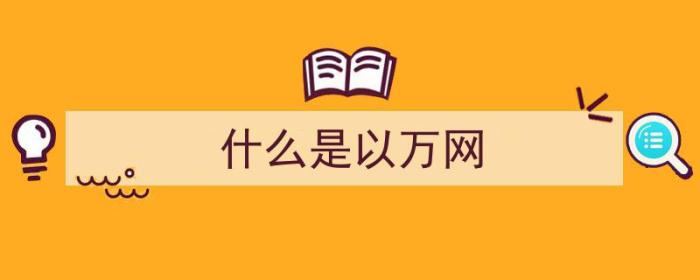 什么是以万网